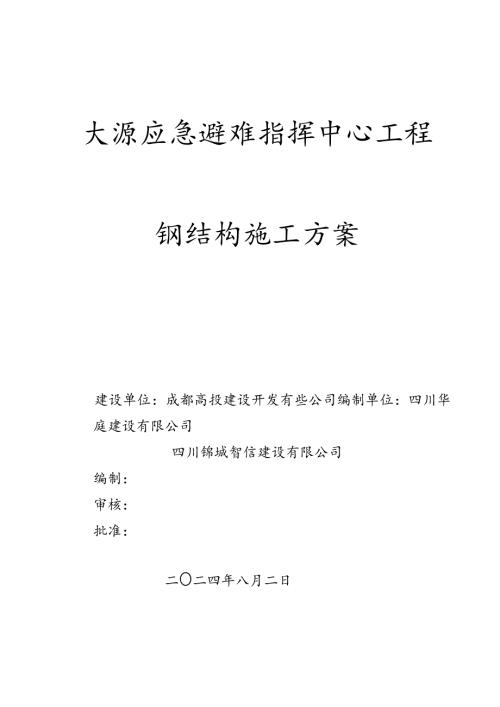 大源应急避难指挥中心工程

钢结构施工方案

建设单位：成都高投建设开发有些公司编制单位：四川华庭建设有限公司

四川锦城智信建设有限公司

编制：

审核：

批准：

二〇二四年八月二日